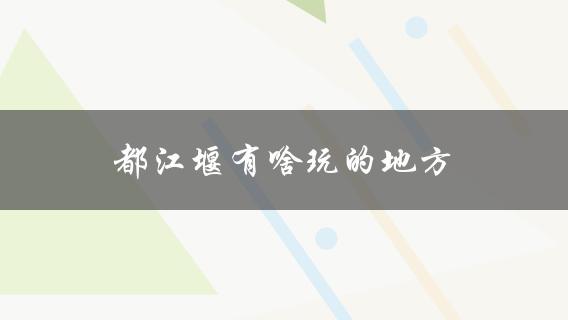 都江堰有啥玩的地方